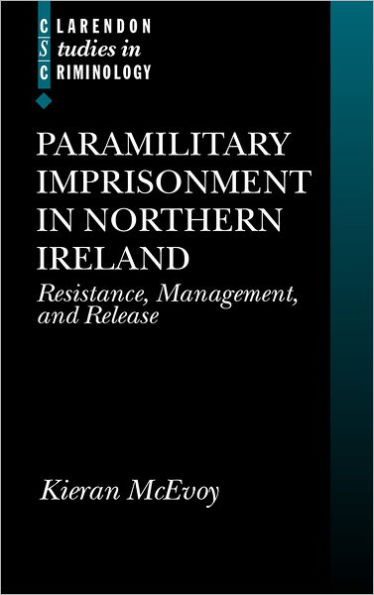 CLARENDON
Studies in
CRIMINOLOGY

PARAMILITARY IMPRISONMENT IN NORTHERN IRELAND
Resistance, Management, and Release

Kieran McEvoy